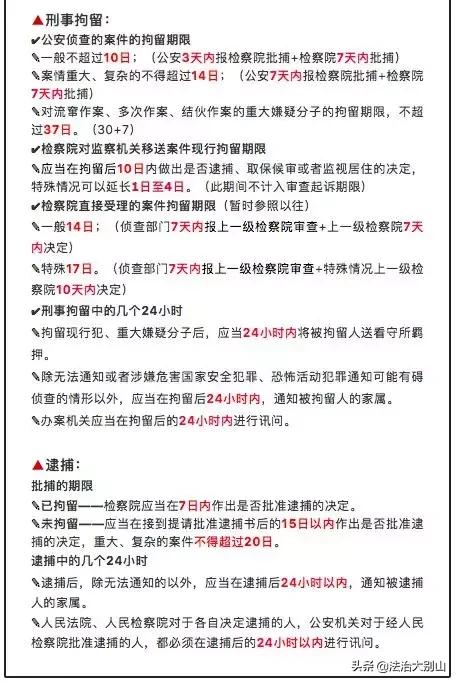 ▲刑事拘留：
✔公安侦查的案件的拘留期限
✎一般不超过10日；（公安3天内报检察院批捕+检察院7天内批捕）
✎案情重大、复杂的不得超过14日；（公安7天内报检察院批捕+检察院7天内批捕）
✎对流窜作案、多次作案、结伙作案的重大嫌疑分子的拘留期限，不超过37日。（30+7）
✔检察院对监察机关移送案件现行拘留期限
✎应当在拘留后10日内做出是否逮捕、取保候审或者监视居住的决定，特殊情况可以延长1日至4日。（此期间不计入审查起诉期限）
✔检察院直接受理的案件拘留期限（暂时参照以往）
✎一般14日；（侦查部门7天内报上一级检察院审查+上一级检察院7天内决定）
✎特殊17日。（侦查部门7天内报上一级检察院审查+特殊情况上一级检察院10天内决定）
✔刑事拘留中的几个24小时
✎拘留现行犯、重大嫌疑分子后，应当24小时内将被拘留人送看守所羁押。
✎除无法通知或者涉嫌危害国家安全犯罪、恐怖活动犯罪通知可能有碍侦查的情形以外，应当在拘留后24小时内，通知被拘留人的家属。
✎办案机关应当在拘留后的24小时内进行讯问。

▲逮捕：
批捕的期限
✎已拘留——检察院应当在7日内作出是否批准逮捕的决定。
✎未拘留——应当在接到提请批准逮捕书后的15日以内作出是否批准逮捕的决定，重大、复杂的案件不得超过20日。
逮捕中的几个24小时
✎逮捕后，除无法通知的以外，应当在逮捕后24小时以内，通知被逮捕人的家属。
✎人民法院、人民检察院对于各自决定逮捕的人，公安机关对于经人民检察院批准逮捕的人，都必须在逮捕后的24小时以内进行讯问。

头条 @法治大别山